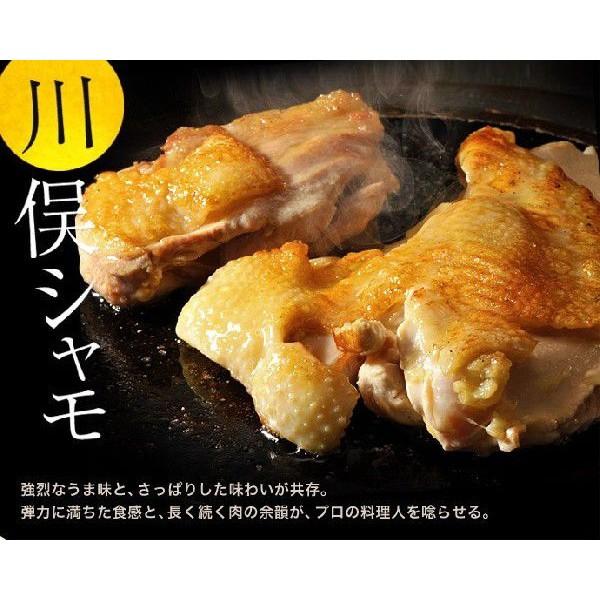 川俣シャモ

強烈なうま味と、さっぱりした味わいが共存。
弾力に満ちた食感と、長く続く肉の余韻が、プロの料理人を唸らせる。